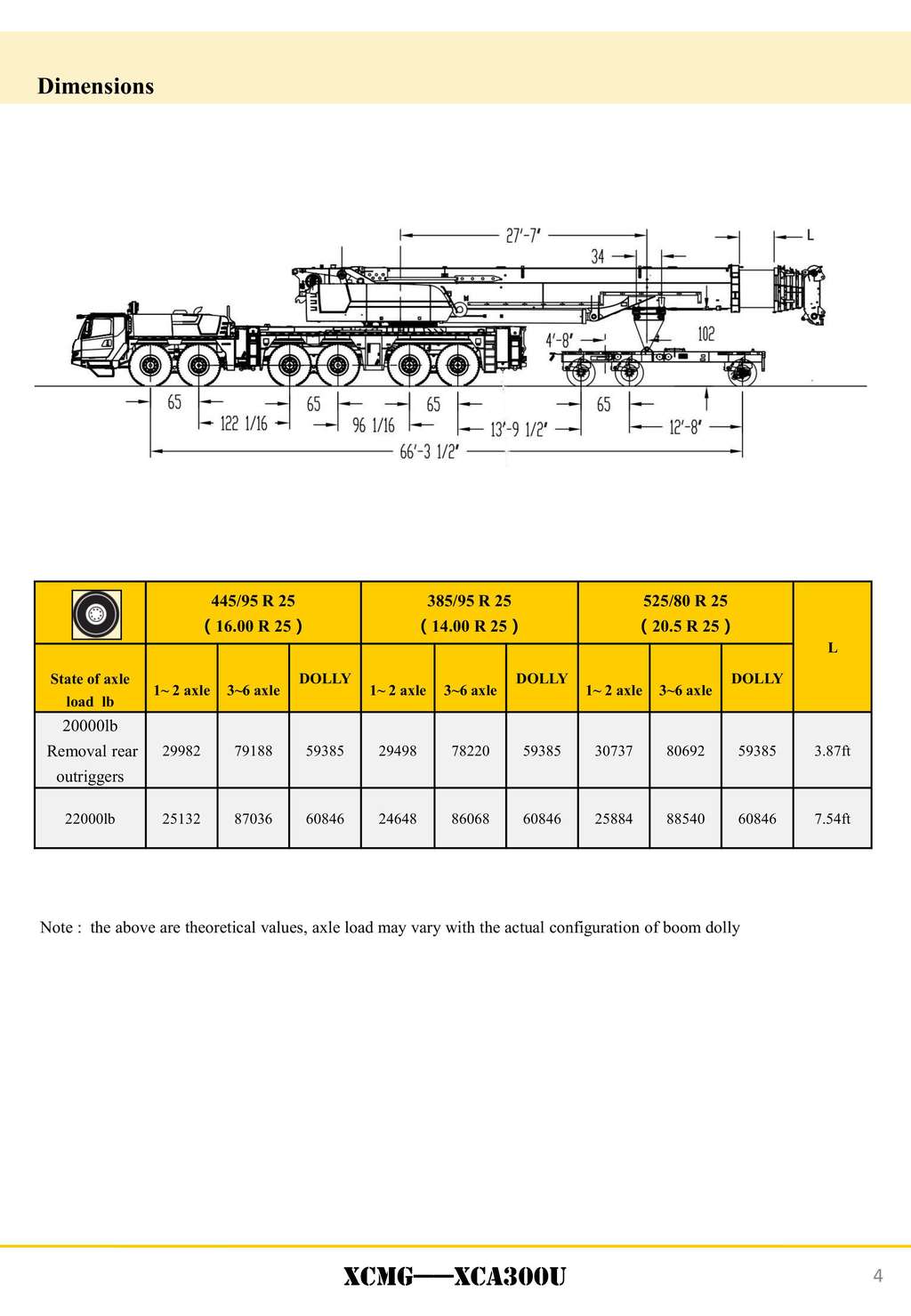 Dimensions

27'-7"
L
34
4'-8"
102
65
122 1/16
65
96 1/16
65
13'-9 1/2"
65
12'-8"
66'-3 1/2"

|  | 445/95 R 25 ( 16.00 R 25 ) | | | 385/95 R 25 ( 14.00 R 25 ) | | | 525/80 R 25 ( 20.5 R 25 ) | | | L |
|---|---|---|---|---|---|---|---|---|---|---|
| State of axle load lb | 1~ 2 axle | 3~6 axle | DOLLY | 1~ 2 axle | 3~6 axle | DOLLY | 1~ 2 axle | 3~6 axle | DOLLY | |
| 20000lb Removal rear outriggers | 29982 | 79188 | 59385 | 29498 | 78220 | 59385 | 30737 | 80692 | 59385 | 3.87ft |
| 22000lb | 25132 | 87036 | 60846 | 24648 | 86068 | 60846 | 25884 | 88540 | 60846 | 7.54ft |

Note : the above are theoretical values, axle load may vary with the actual configuration of boom dolly

XCMG—XCA300U
4